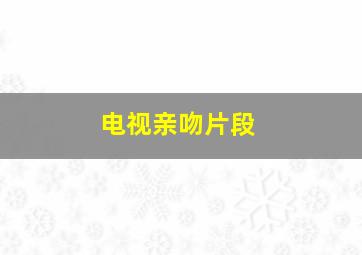 电视亲吻片段